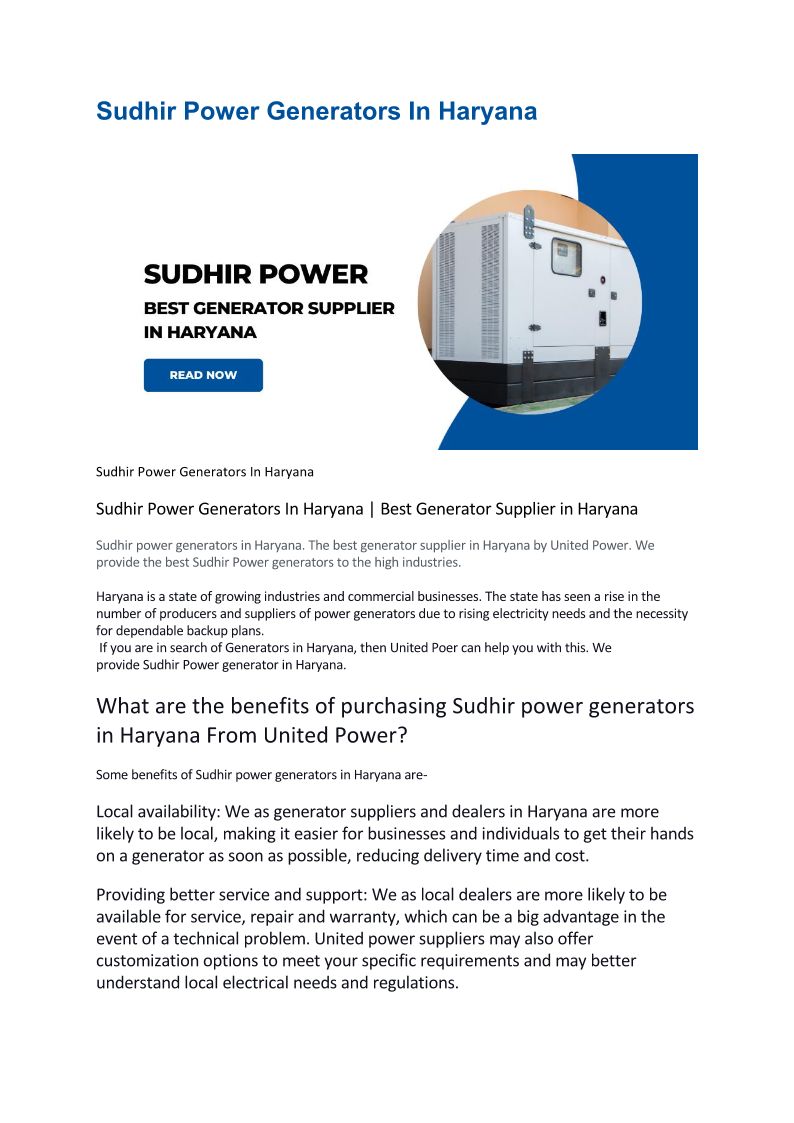 Sudhir Power Generators In Haryana

SUDHIR POWER
BEST GENERATOR SUPPLIER IN HARYANA

READ NOW

Sudhir Power Generators In Haryana

Sudhir Power Generators In Haryana | Best Generator Supplier in Haryana

Sudhir power generators in Haryana. The best generator supplier in Haryana by United Power. We provide the best Sudhir Power generators to the high industries.

Haryana is a state of growing industries and commercial businesses. The state has seen a rise in the number of producers and suppliers of power generators due to rising electricity needs and the necessity for dependable backup plans.
If you are in search of Generators in Haryana, then United Poer can help you with this. We provide Sudhir Power generator in Haryana.

What are the benefits of purchasing Sudhir power generators in Haryana From United Power?

Some benefits of Sudhir power generators in Haryana are-

Local availability: We as generator suppliers and dealers in Haryana are more likely to be local, making it easier for businesses and individuals to get their hands on a generator as soon as possible, reducing delivery time and cost.

Providing better service and support: We as local dealers are more likely to be available for service, repair and warranty, which can be a big advantage in the event of a technical problem. United power suppliers may also offer customization options to meet your specific requirements and may better understand local electrical needs and regulations.